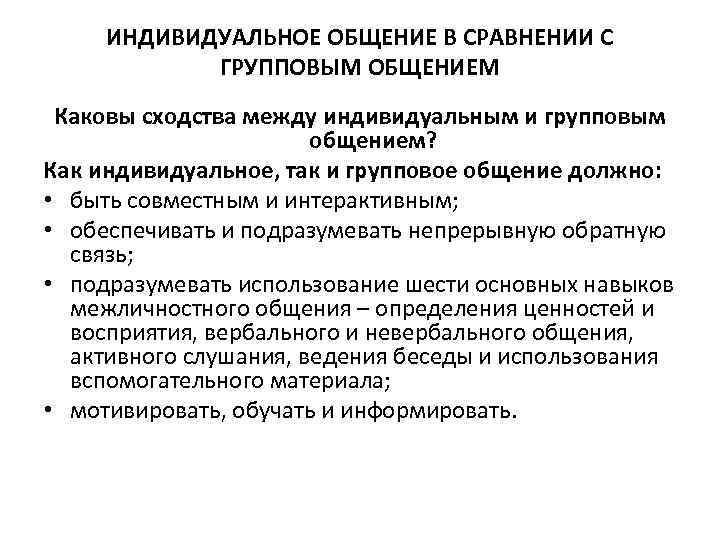 ИНДИВИДУАЛЬНОЕ ОБЩЕНИЕ В СРАВНЕНИИ С ГРУППОВЫМ ОБЩЕНИЕМ

Каковы сходства между индивидуальным и групповым общением?

Как индивидуальное, так и групповое общение должно:

• быть совместным и интерактивным;
• обеспечивать и подразумевать непрерывную обратную связь;
• подразумевать использование шести основных навыков межличностного общения – определения ценностей и восприятия, вербального и невербального общения, активного слушания, ведения беседы и использования вспомогательного материала;
• мотивировать, обучать и информировать.